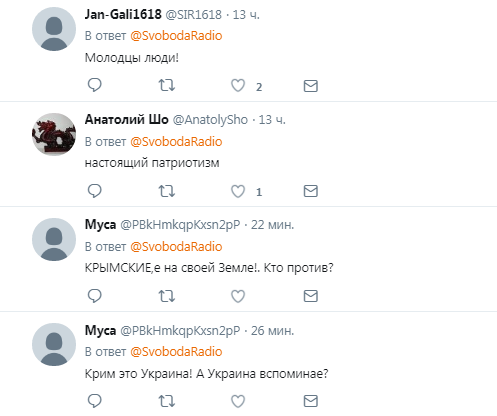 Jan-Gali1618 @SIR1618 · 13 ч.
В ответ @SvobodaRadio
Молодцы люди!

2

Анатолий Шо @AnatolySho · 13 ч.
В ответ @SvobodaRadio
настоящий патриотизм

1

Муса @PBkHmkqpKxsn2pP · 22 мин.
В ответ @SvobodaRadio
КРЫМСКИЕ,е на своей Земле!. Кто против?

Муса @PBkHmkqpKxsn2pP · 26 мин.
В ответ @SvobodaRadio
Крим это Украина! А Украина вспоминае?